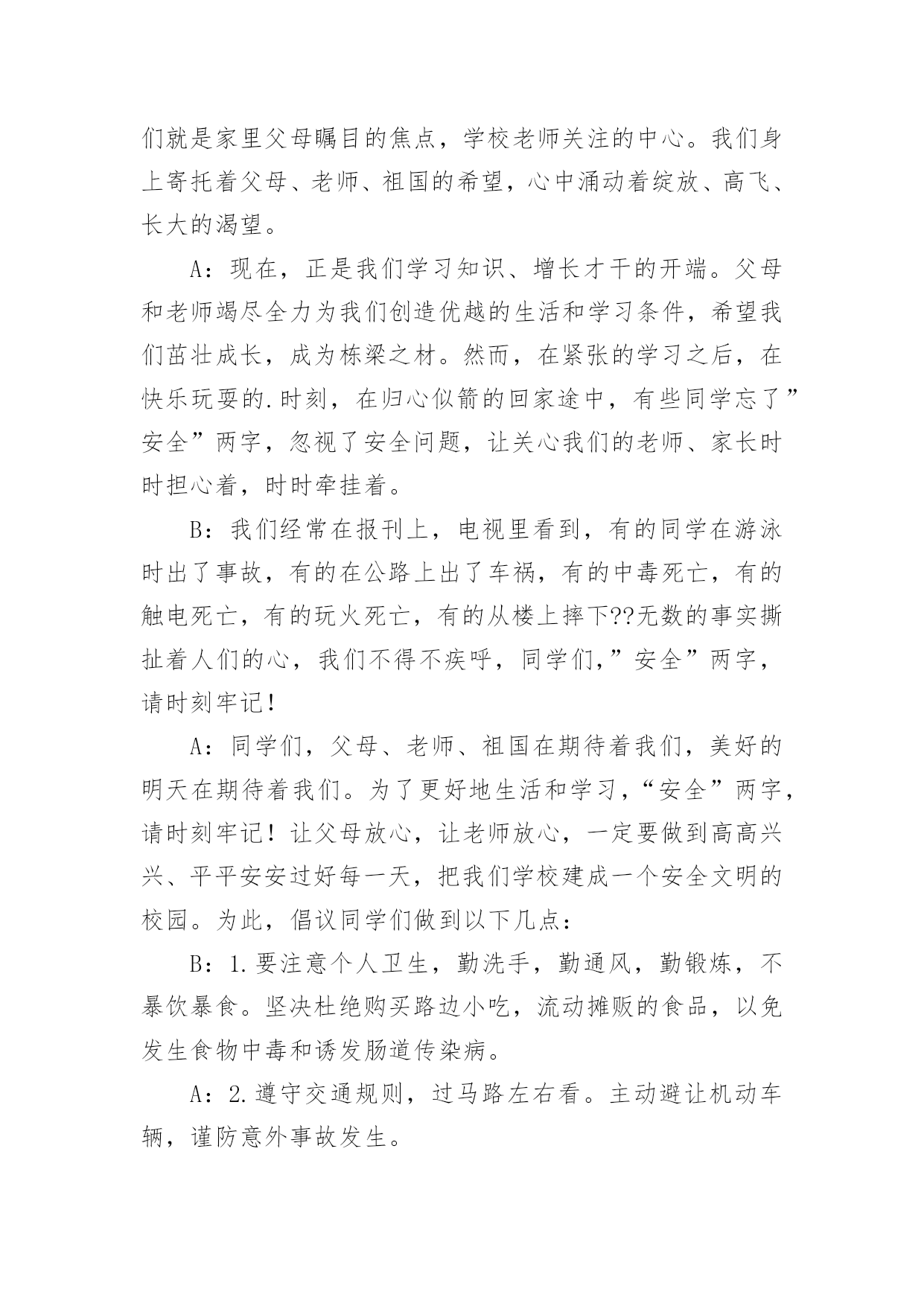 们就是家里父母瞩目的焦点，学校老师关注的中心。我们身上寄托着父母、老师、祖国的希望，心中涌动着绽放、高飞、长大的渴望。

A：现在，正是我们学习知识、增长才干的开端。父母和老师竭尽全力为我们创造优越的生活和学习条件，希望我们茁壮成长，成为栋梁之材。然而，在紧张的学习之后，在快乐玩耍的.时刻，在归心似箭的回家途中，有些同学忘了”安全”两字，忽视了安全问题，让关心我们的老师、家长时时担心着，时时牵挂着。

B：我们经常在报刊上，电视里看到，有的同学在游泳时出了事故，有的在公路上出了车祸，有的中毒死亡，有的触电死亡，有的玩火死亡，有的从楼上摔下??无数的事实撕扯着人们的心，我们不得不疾呼，同学们,”安全”两字，请时刻牢记！

A：同学们，父母、老师、祖国在期待着我们，美好的明天在期待着我们。为了更好地生活和学习,“安全”两字，请时刻牢记！让父母放心，让老师放心，一定要做到高高兴兴、平平安安过好每一天，把我们学校建成一个安全文明的校园。为此，倡议同学们做到以下几点：

B：1.要注意个人卫生，勤洗手，勤通风，勤锻炼，不暴饮暴食。坚决杜绝购买路边小吃，流动摊贩的食品，以免发生食物中毒和诱发肠道传染病。

A：2.遵守交通规则，过马路左右看。主动避让机动车辆，谨防意外事故发生。